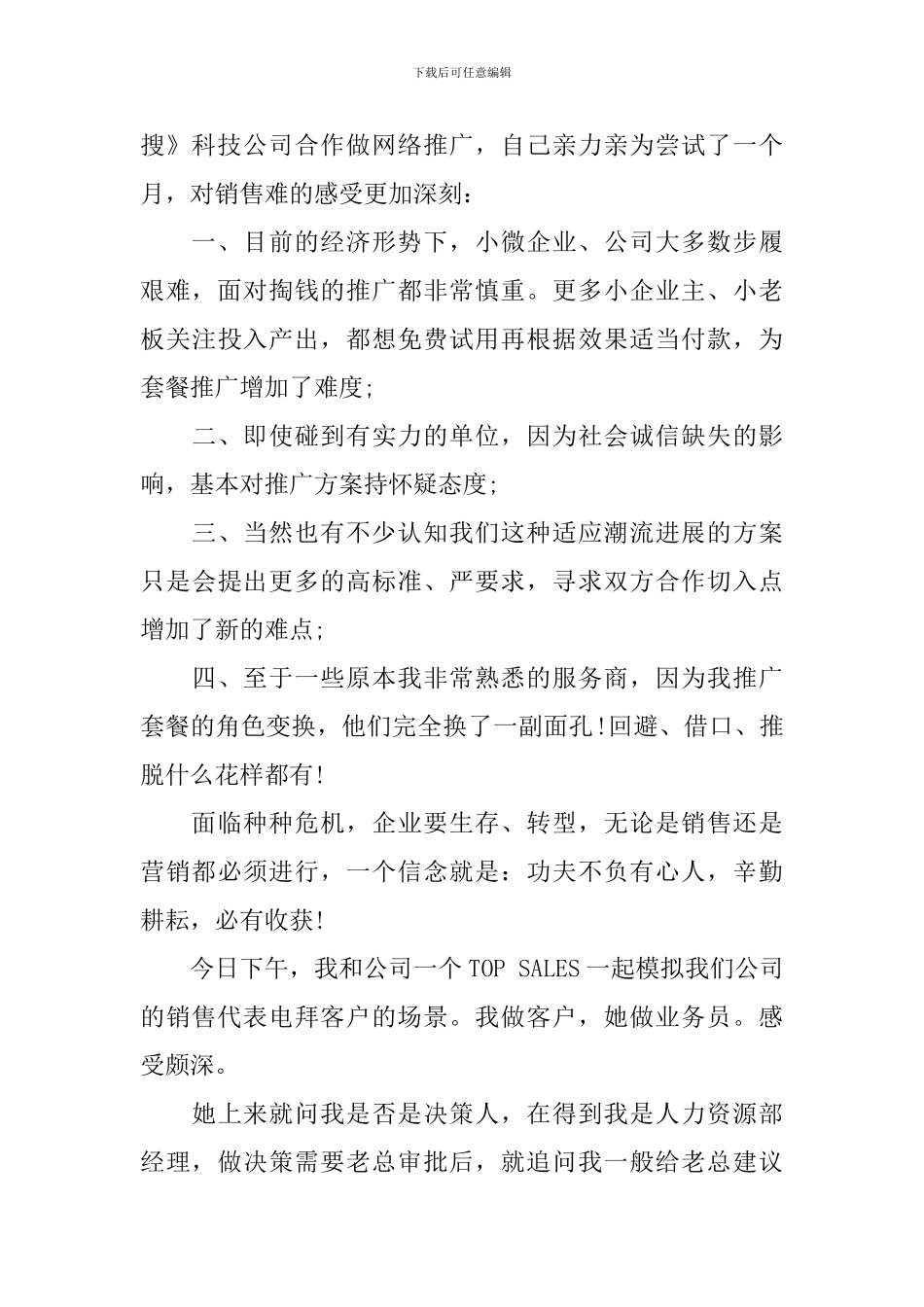 下载后可任意编辑

搜》科技公司合作做网络推广，自己亲力亲为尝试了一个月，对销售难的感受更加深刻：

一、目前的经济形势下，小微企业、公司大多数步履艰难，面对掏钱的推广都非常慎重。更多小企业主、小老板关注投入产出，都想免费试用再根据效果适当付款，为套餐推广增加了难度;

二、即使碰到有实力的单位，因为社会诚信缺失的影响，基本对推广方案持怀疑态度;

三、当然也有不少认知我们这种适应潮流进展的方案只是会提出更多的高标准、严要求，寻求双方合作切入点增加了新的难点;

四、至于一些原本我非常熟悉的服务商，因为我推广套餐的角色变换，他们完全换了一副面孔!回避、借口、推脱什么花样都有!

面临种种危机，企业要生存、转型，无论是销售还是营销都必须进行，一个信念就是：功夫不负有心人，辛勤耕耘，必有收获!

今日下午，我和公司一个 TOP SALES 一起模拟我们公司的销售代表电拜客户的场景。我做客户，她做业务员。感受颇深。

她上来就问我是否是决策人，在得到我是人力资源部经理，做决策需要老总审批后，就追问我一般给老总建议